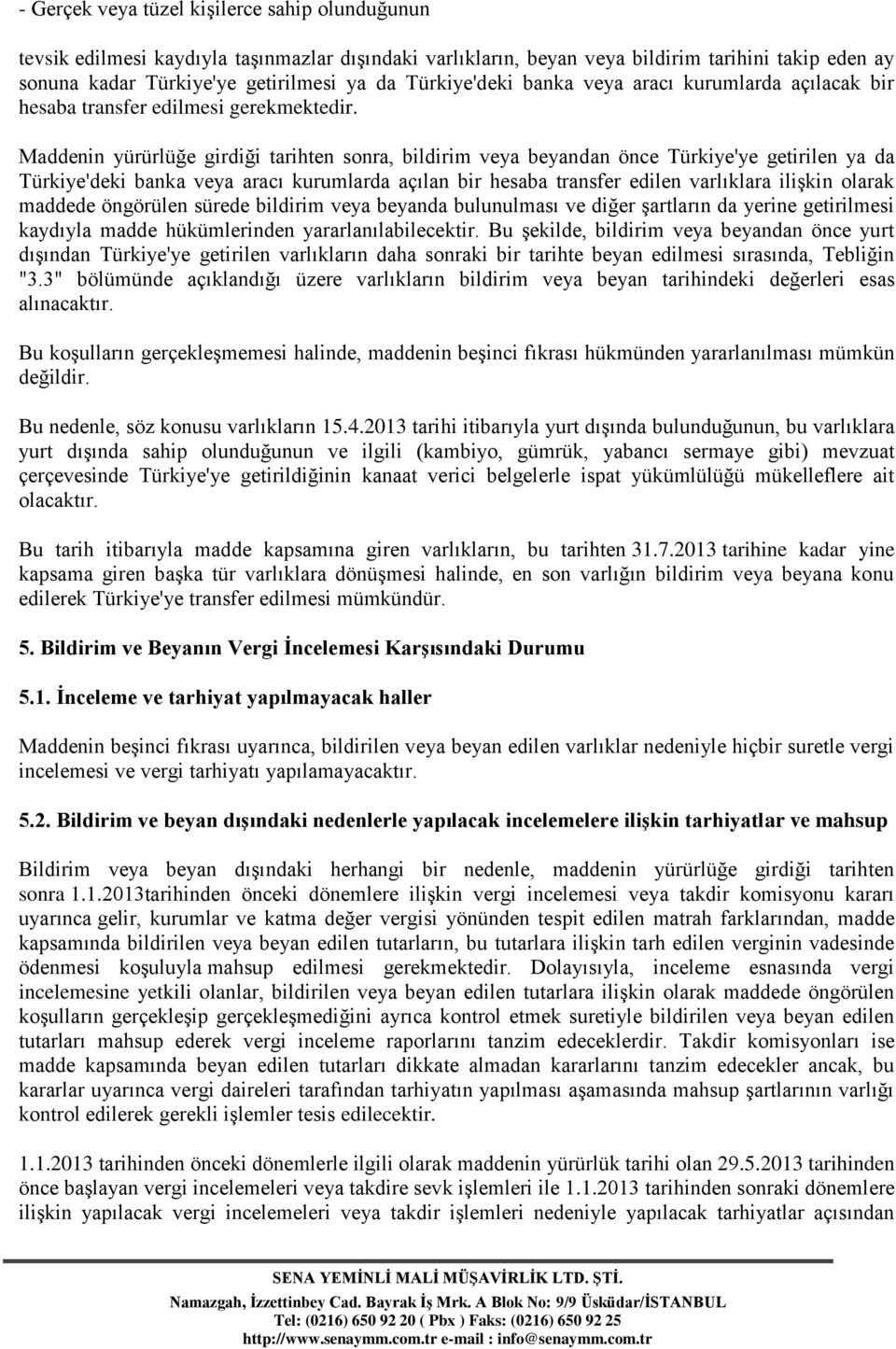 - Gerçek veya tüzel kişilerce sahip olunduğunun

tevsik edilmesi kaydıyla taşınmazlar dışındaki varlıkların, beyan veya bildirim tarihini takip eden ay sonuna kadar Türkiye'ye getirilmesi ya da Türkiye'deki banka veya aracı kurumlarda açılacak bir hesaba transfer edilmesi gerekmektedir.

Maddenin yürürlüğe girdiği tarihten sonra, bildirim veya beyandan önce Türkiye'ye getirilen ya da Türkiye'deki banka veya aracı kurumlarda açılan bir hesaba transfer edilen varlıklara ilişkin olarak maddede öngörülen sürede bildirim veya beyanda bulunulması ve diğer şartların da yerine getirilmesi kaydıyla madde hükümlerinden yararlanılabilecektir. Bu şekilde, bildirim veya beyandan önce yurt dışından Türkiye'ye getirilen varlıkların daha sonraki bir tarihte beyan edilmesi sırasında, Tebliğin "3.3" bölümünde açıklandığı üzere varlıkların bildirim veya beyan tarihindeki değerleri esas alınacaktır.

Bu koşulların gerçekleşmemesi halinde, maddenin beşinci fıkrası hükmünden yararlanılması mümkün değildir.

Bu nedenle, söz konusu varlıkların 15.4.2013 tarihi itibarıyla yurt dışında bulunduğunun, bu varlıklara yurt dışında sahip olunduğunun ve ilgili (kambiyo, gümrük, yabancı sermaye gibi) mevzuat çerçevesinde Türkiye'ye getirildiğinin kanaat verici belgelerle ispat yükümlülüğü mükelleflere ait olacaktır.

Bu tarih itibarıyla madde kapsamına giren varlıkların, bu tarihten 31.7.2013 tarihine kadar yine kapsama giren başka tür varlıklara dönüşmesi halinde, en son varlığın bildirim veya beyana konu edilerek Türkiye'ye transfer edilmesi mümkündür.

5. Bildirim ve Beyanın Vergi İncelemesi Karşısındaki Durumu

5.1. İnceleme ve tarhiyat yapılmayacak haller

Maddenin beşinci fıkrası uyarınca, bildirilen veya beyan edilen varlıklar nedeniyle hiçbir suretle vergi incelemesi ve vergi tarhiyatı yapılamayacaktır.

5.2. Bildirim ve beyan dışındaki nedenlerle yapılacak incelemelere ilişkin tarhiyatlar ve mahsup

Bildirim veya beyan dışındaki herhangi bir nedenle, maddenin yürürlüğe girdiği tarihten sonra 1.1.2013tarihinden önceki dönemlere ilişkin vergi incelemesi veya takdir komisyonu kararı uyarınca gelir, kurumlar ve katma değer vergisi yönünden tespit edilen matrah farklarından, madde kapsamında bildirilen veya beyan edilen tutarların, bu tutarlara ilişkin tarh edilen verginin vadesinde ödenmesi koşuluyla mahsup edilmesi gerekmektedir. Dolayısıyla, inceleme esnasında vergi incelemesine yetkili olanlar, bildirilen veya beyan edilen tutarlara ilişkin olarak maddede öngörülen koşulların gerçekleşip gerçekleşmediğini ayrıca kontrol etmek suretiyle bildirilen veya beyan edilen tutarları mahsup ederek vergi inceleme raporlarını tanzim edeceklerdir. Takdir komisyonları ise madde kapsamında beyan edilen tutarları dikkate almadan kararlarını tanzim edecekler ancak, bu kararlar uyarınca vergi daireleri tarafından tarhiyatın yapılması aşamasında mahsup şartlarının varlığı kontrol edilerek gerekli işlemler tesis edilecektir.

1.1.2013 tarihinden önceki dönemlerle ilgili olarak maddenin yürürlük tarihi olan 29.5.2013 tarihinden önce başlayan vergi incelemeleri veya takdire sevk işlemleri ile 1.1.2013 tarihinden sonraki dönemlere ilişkin yapılacak vergi incelemeleri veya takdir işlemleri nedeniyle yapılacak tarhiyatlar açısından

SENA YEMİNLİ MALİ MÜŞAVİRLİK LTD. ŞTİ.
Namazgah, İzzettinbey Cad. Bayrak İş Mrk. A Blok No: 9/9 Üsküdar/İSTANBUL
Tel: (0216) 650 92 20 ( Pbx ) Faks: (0216) 650 92 25
http://www.senaymm.com.tr e-mail : info@senaymm.com.tr